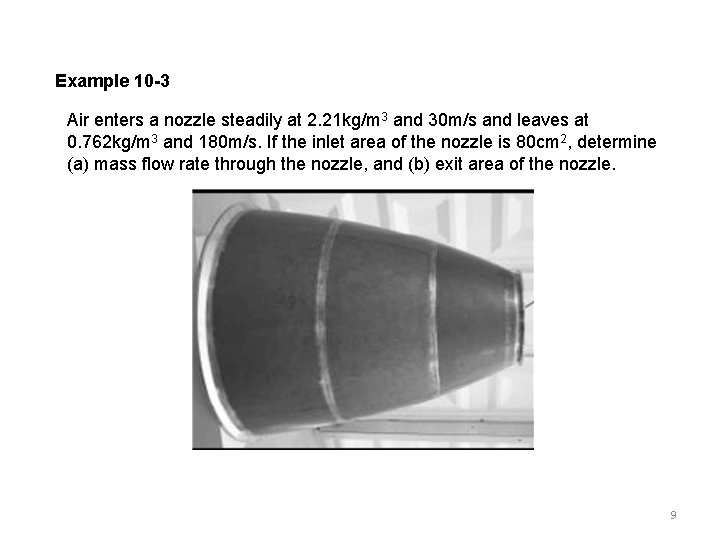 Example 10-3

Air enters a nozzle steadily at 2.21kg/m$^3$ and 30m/s and leaves at 0.762kg/m$^3$ and 180m/s. If the inlet area of the nozzle is 80cm$^2$, determine (a) mass flow rate through the nozzle, and (b) exit area of the nozzle.

9